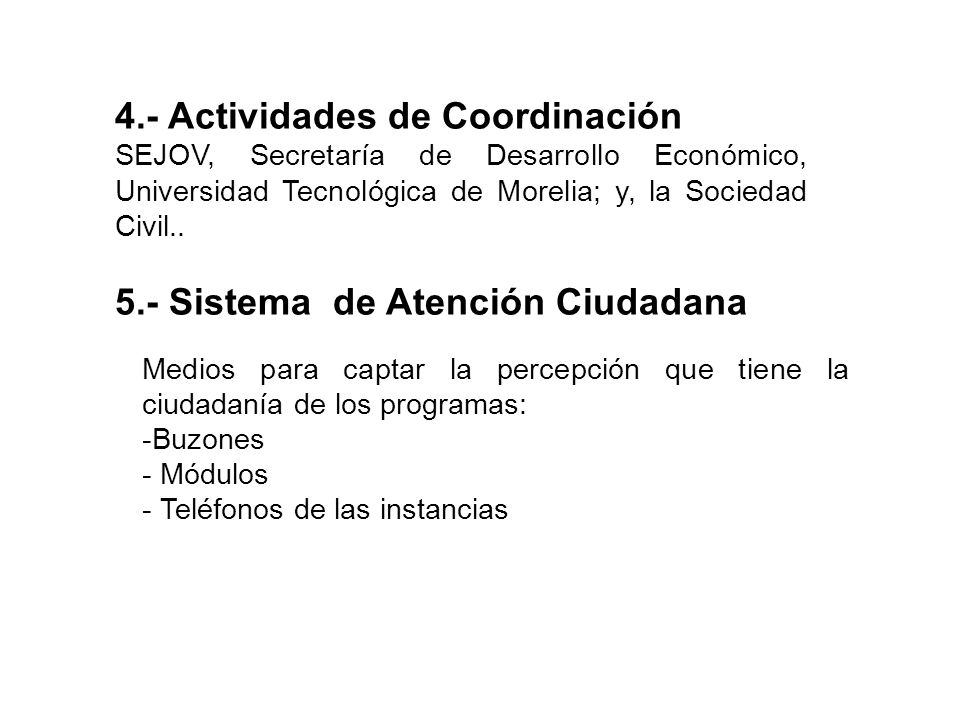 4.- Actividades de Coordinación
SEJOV, Secretaría de Desarrollo Económico, Universidad Tecnológica de Morelia; y, la Sociedad Civil..

5.- Sistema  de Atención Ciudadana

Medios para captar la percepción que tiene la ciudadanía de los programas:
-Buzones
- Módulos
- Teléfonos de las instancias